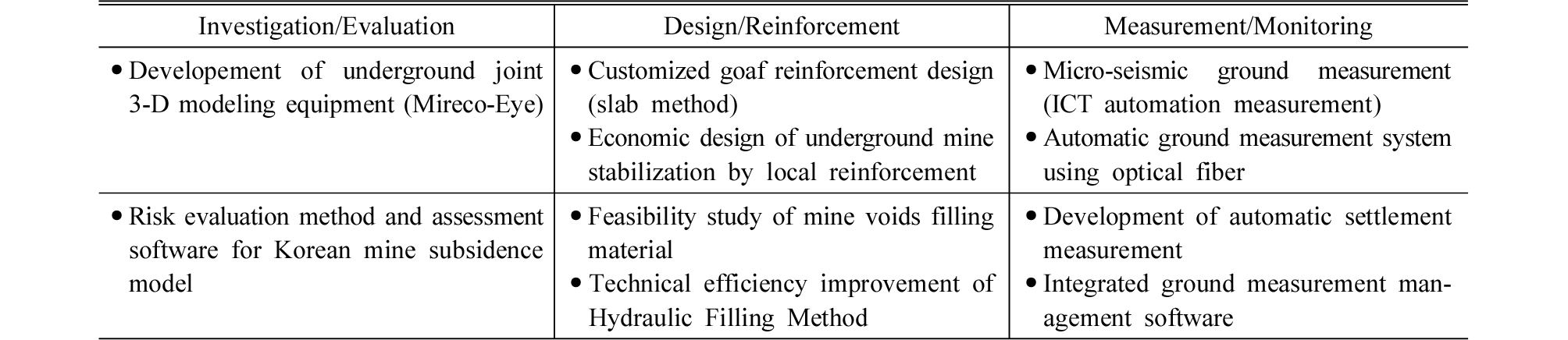 | Investigation/Evaluation | Design/Reinforcement | Measurement/Monitoring |
|---|---|---|
| • Developement of underground joint 3-D modeling equipment (Mireco-Eye) | • Customized goaf reinforcement design (slab method) • Economic design of underground mine stabilization by local reinforcement | • Micro-seismic ground measurement (ICT automation measurement) • Automatic ground measurement system using optical fiber |
| • Risk evaluation method and assessment software for Korean mine subsidence model | • Feasibility study of mine voids filling material • Technical efficiency improvement of Hydraulic Filling Method | • Development of automatic settlement measurement • Integrated ground measurement management software |